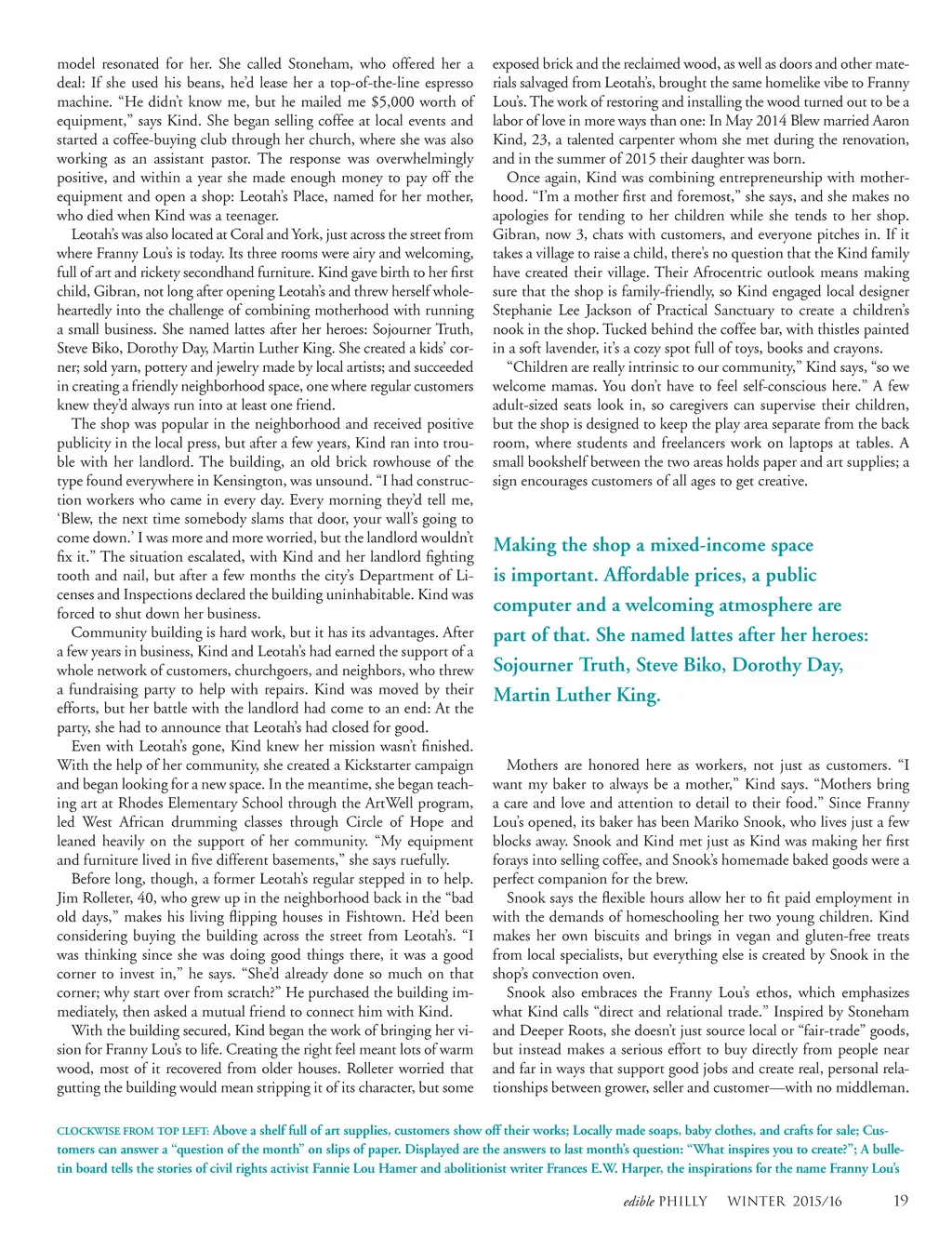 model resonated for her. She called Stoneham, who offered her a deal: If she used his beans, he'd lease her a top-of-the-line espresso machine. "He didn't know me, but he mailed me $5,000 worth of equipment," says Kind. She began selling coffee at local events and started a coffee-buying club through her church, where she was also working as an assistant pastor. The response was overwhelmingly positive, and within a year she made enough money to pay off the equipment and open a shop: Leotah's Place, named for her mother, who died when Kind was a teenager.

Leotah's was also located at Coral and York, just across the street from where Franny Lou's is today. Its three rooms were airy and welcoming, full of art and rickety secondhand furniture. Kind gave birth to her first child, Gibran, not long after opening Leotah's and threw herself wholeheartedly into the challenge of combining motherhood with running a small business. She named lattes after her heroes: Sojourner Truth, Steve Biko, Dorothy Day, Martin Luther King. She created a kids' corner; sold yarn, pottery and jewelry made by local artists; and succeeded in creating a friendly neighborhood space, one where regular customers knew they'd always run into at least one friend.

The shop was popular in the neighborhood and received positive publicity in the local press, but after a few years, Kind ran into trouble with her landlord. The building, an old brick rowhouse of the type found everywhere in Kensington, was unsound. "I had construction workers who came in every day. Every morning they'd tell me, 'Blew, the next time somebody slams that door, your wall's going to come down.' I was more and more worried, but the landlord wouldn't fix it." The situation escalated, with Kind and her landlord fighting tooth and nail, but after a few months the city's Department of Licenses and Inspections declared the building uninhabitable. Kind was forced to shut down her business.

Community building is hard work, but it has its advantages. After a few years in business, Kind and Leotah's had earned the support of a whole network of customers, churchgoers, and neighbors, who threw a fundraising party to help with repairs. Kind was moved by their efforts, but her battle with the landlord had come to an end: At the party, she had to announce that Leotah's had closed for good.

Even with Leotah's gone, Kind knew her mission wasn't finished. With the help of her community, she created a Kickstarter campaign and began looking for a new space. In the meantime, she began teaching art at Rhodes Elementary School through the ArtWell program, led West African drumming classes through Circle of Hope and leaned heavily on the support of her community. "My equipment and furniture lived in five different basements," she says ruefully.

Before long, though, a former Leotah's regular stepped in to help. Jim Rolleter, 40, who grew up in the neighborhood back in the "bad old days," makes his living flipping houses in Fishtown. He'd been considering buying the building across the street from Leotah's. "I was thinking since she was doing good things there, it was a good corner to invest in," he says. "She'd already done so much on that corner; why start over from scratch?" He purchased the building immediately, then asked a mutual friend to connect him with Kind.

With the building secured, Kind began the work of bringing her vision for Franny Lou's to life. Creating the right feel meant lots of warm wood, most of it recovered from older houses. Rolleter worried that gutting the building would mean stripping it of its character, but some exposed brick and the reclaimed wood, as well as doors and other materials salvaged from Leotah's, brought the same homelike vibe to Franny Lou's. The work of restoring and installing the wood turned out to be a labor of love in more ways than one: In May 2014 Blew married Aaron Kind, 23, a talented carpenter whom she met during the renovation, and in the summer of 2015 their daughter was born.

Once again, Kind was combining entrepreneurship with motherhood. "I'm a mother first and foremost," she says, and she makes no apologies for tending to her children while she tends to her shop. Gibran, now 3, chats with customers, and everyone pitches in. If it takes a village to raise a child, there's no question that the Kind family have created their village. Their Afrocentric outlook means making sure that the shop is family-friendly, so Kind engaged local designer Stephanie Lee Jackson of Practical Sanctuary to create a children's nook in the shop. Tucked behind the coffee bar, with thistles painted in a soft lavender, it's a cozy spot full of toys, books and crayons.

"Children are really intrinsic to our community," Kind says, "so we welcome mamas. You don't have to feel self-conscious here." A few adult-sized seats look in, so caregivers can supervise their children, but the shop is designed to keep the play area separate from the back room, where students and freelancers work on laptops at tables. A small bookshelf between the two areas holds paper and art supplies; a sign encourages customers of all ages to get creative.

Making the shop a mixed-income space is important. Affordable prices, a public computer and a welcoming atmosphere are part of that. She named lattes after her heroes: Sojourner Truth, Steve Biko, Dorothy Day, Martin Luther King.

Mothers are honored here as workers, not just as customers. "I want my baker to always be a mother," Kind says. "Mothers bring a care and love and attention to detail to their food." Since Franny Lou's opened, its baker has been Mariko Snook, who lives just a few blocks away. Snook and Kind met just as Kind was making her first forays into selling coffee, and Snook's homemade baked goods were a perfect companion for the brew.

Snook says the flexible hours allow her to fit paid employment in with the demands of homeschooling her two young children. Kind makes her own biscuits and brings in vegan and gluten-free treats from local specialists, but everything else is created by Snook in the shop's convection oven.

Snook also embraces the Franny Lou's ethos, which emphasizes what Kind calls "direct and relational trade." Inspired by Stoneham and Deeper Roots, she doesn't just source local or "fair-trade" goods, but instead makes a serious effort to buy directly from people near and far in ways that support good jobs and create real, personal relationships between grower, seller and customer—with no middleman.

CLOCKWISE FROM TOP LEFT: Above a shelf full of art supplies, customers show off their works; Locally made soaps, baby clothes, and crafts for sale; Customers can answer a "question of the month" on slips of paper. Displayed are the answers to last month's question: "What inspires you to create?"; A bulletin board tells the stories of civil rights activist Fannie Lou Hamer and abolitionist writer Frances E.W. Harper, the inspirations for the name Franny Lou's

edible PHILLY WINTER 2015/16 19